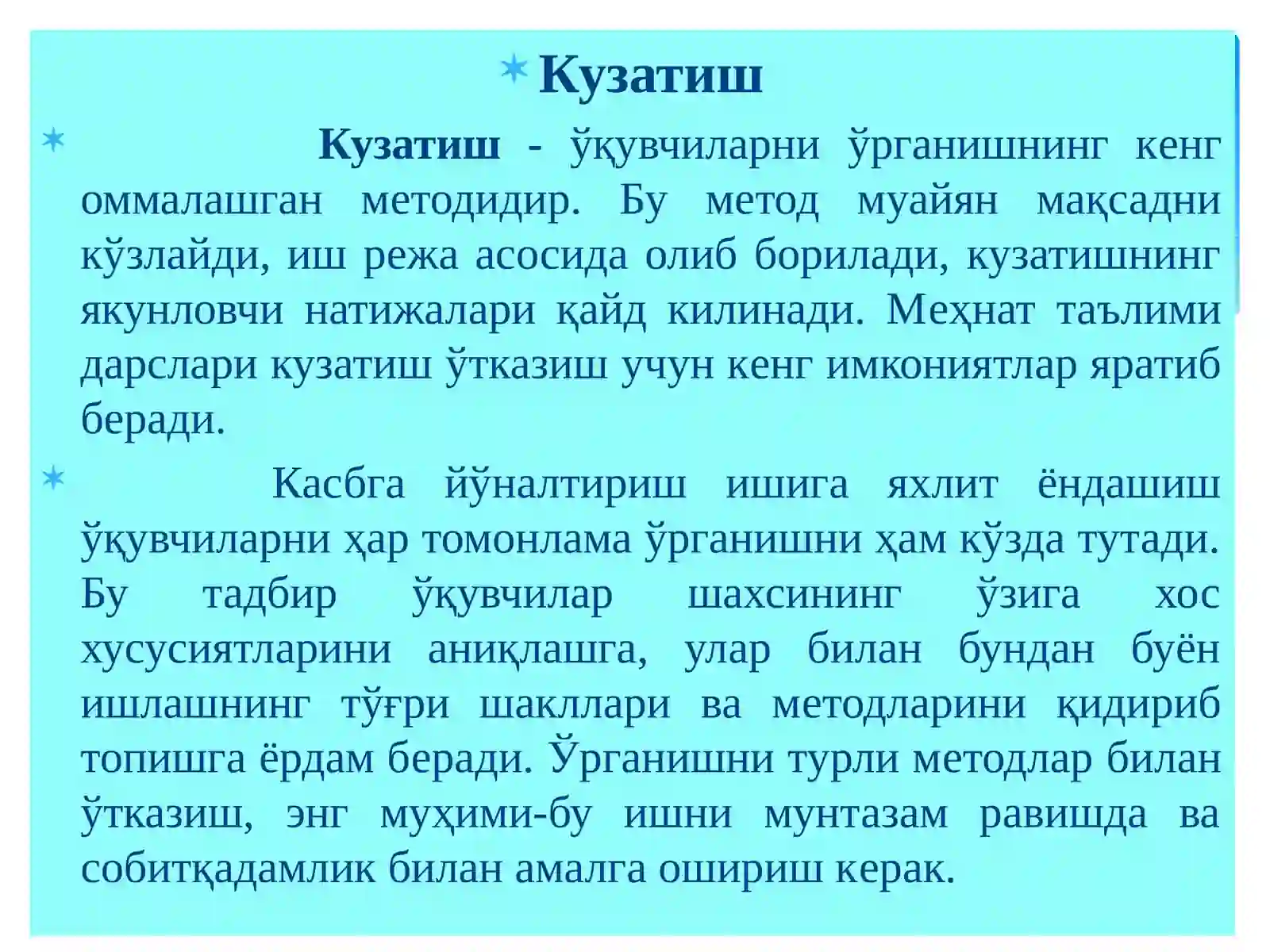 Кузатиш

Кузатиш - ўқувчиларни ўрганишнинг кенг оммалашган методидир. Бу метод муайян мақсадни кўзлайди, иш режа асосида олиб борилади, кузатишнинг якунловчи натижалари қайд килинади. Меҳнат таълими дарслари кузатиш ўтказиш учун кенг имкониятлар яратиб беради.

Касбга йўналтириш ишига яхлит ёндашиш ўқувчиларни ҳар томонлама ўрганишни ҳам кўзда тутади. Бу тадбир ўқувчилар шахсининг ўзига хос хусусиятларини аниқлашга, улар билан бундан буён ишлашнинг тўғри шакллари ва методларини қидириб топишга ёрдам беради. Ўрганишни турли методлар билан ўтказиш, энг муҳими-бу ишни мунтазам равишда ва собитқадамлик билан амалга ошириш керак.